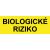 BIOLOGICKÉ RIZIKO